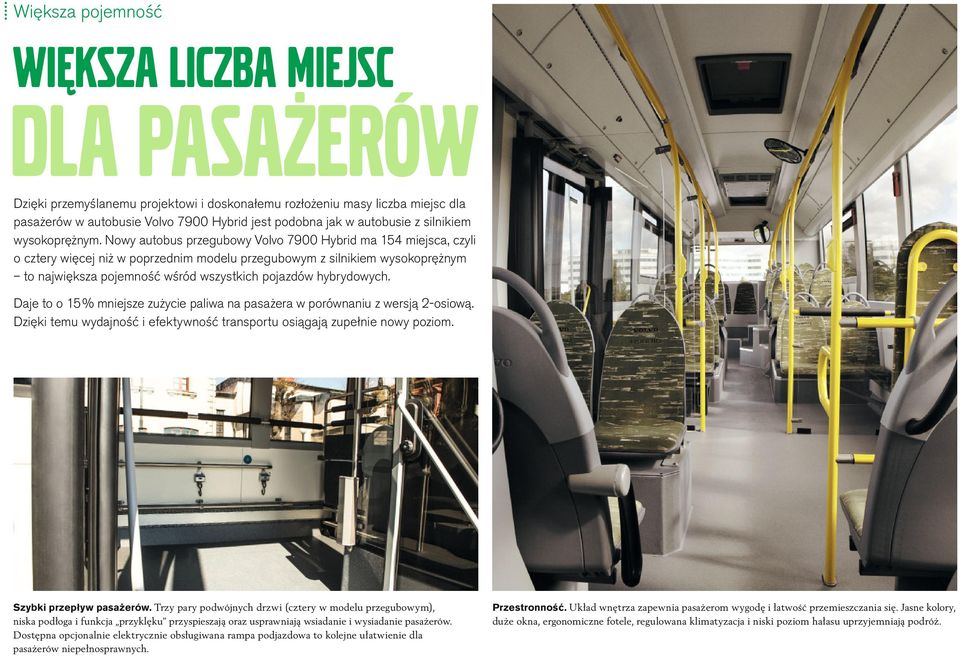 Większa pojemność

WIĘKSZA LICZBA MIEJSC
DLA PASAŻERÓW

Dzięki przemyślanemu projektowi i doskonałemu rozłożeniu masy liczba miejsc dla pasażerów w autobusie Volvo 7900 Hybrid jest podobna jak w autobusie z silnikiem wysokoprężnym. Nowy autobus przegubowy Volvo 7900 Hybrid ma 154 miejsca, czyli o cztery więcej niż w poprzednim modelu przegubowym z silnikiem wysokoprężnym – to największa pojemność wśród wszystkich pojazdów hybrydowych.

Daje to o 15% mniejsze zużycie paliwa na pasażera w porównaniu z wersją 2-osiową. Dzięki temu wydajność i efektywność transportu osiągają zupełnie nowy poziom.

Szybki przepływ pasażerów. Trzy pary podwójnych drzwi (cztery w modelu przegubowym), niska podłoga i funkcja „przyklęku" przyspieszają oraz usprawniają wsiadanie i wysiadanie pasażerów. Dostępna opcjonalnie elektrycznie obsługiwana rampa podjazdowa to kolejne ułatwienie dla pasażerów niepełnosprawnych.

Przestronność. Układ wnętrza zapewnia pasażerom wygodę i łatwość przemieszczania się. Jasne kolory, duże okna, ergonomiczne fotele, regulowana klimatyzacja i niski poziom hałasu uprzyjemniają podróż.